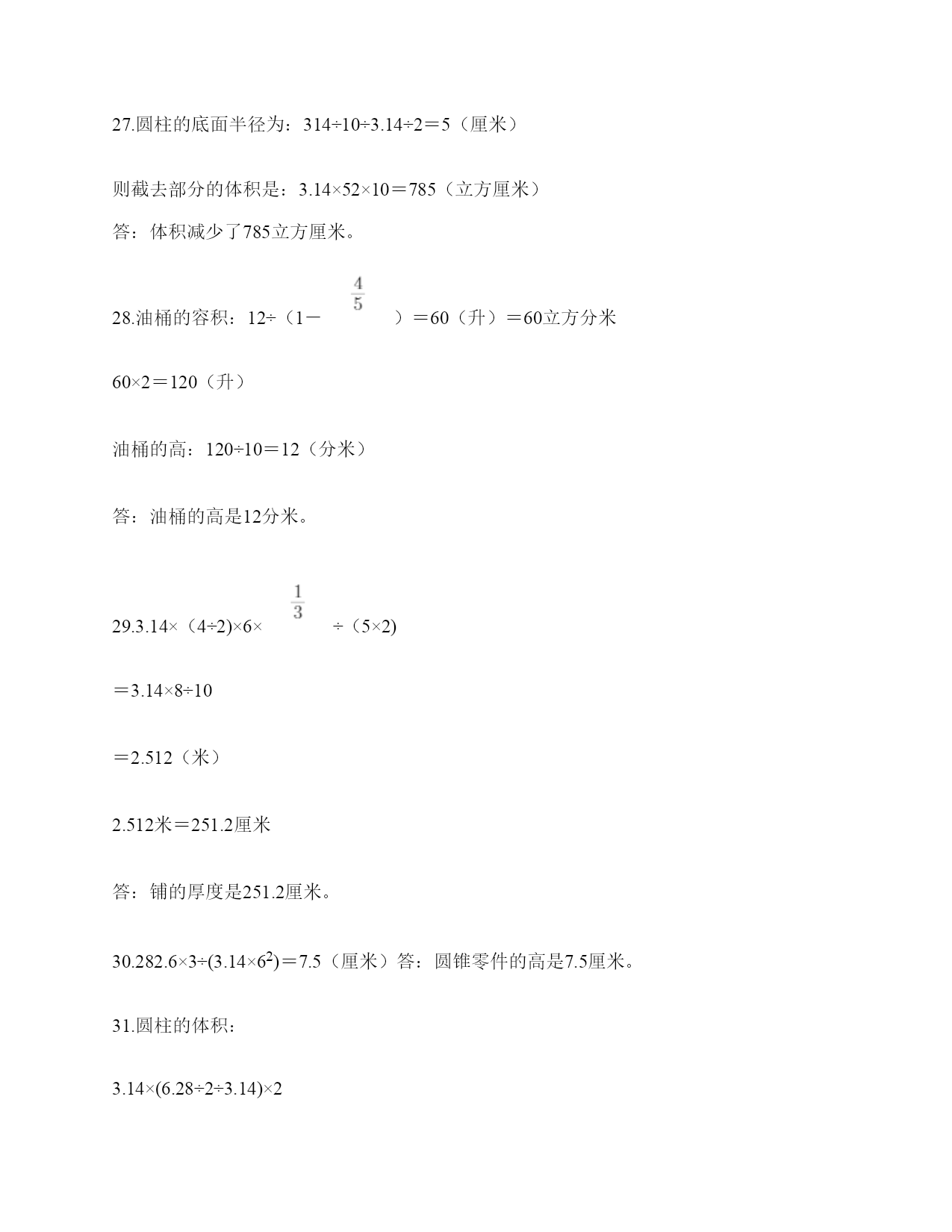 27.圆柱的底面半径为：314÷10÷3.14÷2＝5（厘米）

则截去部分的体积是：3.14×52×10＝785（立方厘米）

答：体积减少了785立方厘米。

28.油桶的容积：12÷（1－$\frac{4}{5}$）＝60（升）＝60立方分米

60×2＝120（升）

油桶的高：120÷10＝12（分米）

答：油桶的高是12分米。

29.3.14×（4÷2)×6×$\frac{1}{3}$÷（5×2)

＝3.14×8÷10

＝2.512（米）

2.512米＝251.2厘米

答：铺的厚度是251.2厘米。

30.282.6×3÷(3.14×$6^2$)＝7.5（厘米）答：圆锥零件的高是7.5厘米。

31.圆柱的体积：

3.14×(6.28÷2÷3.14)×2